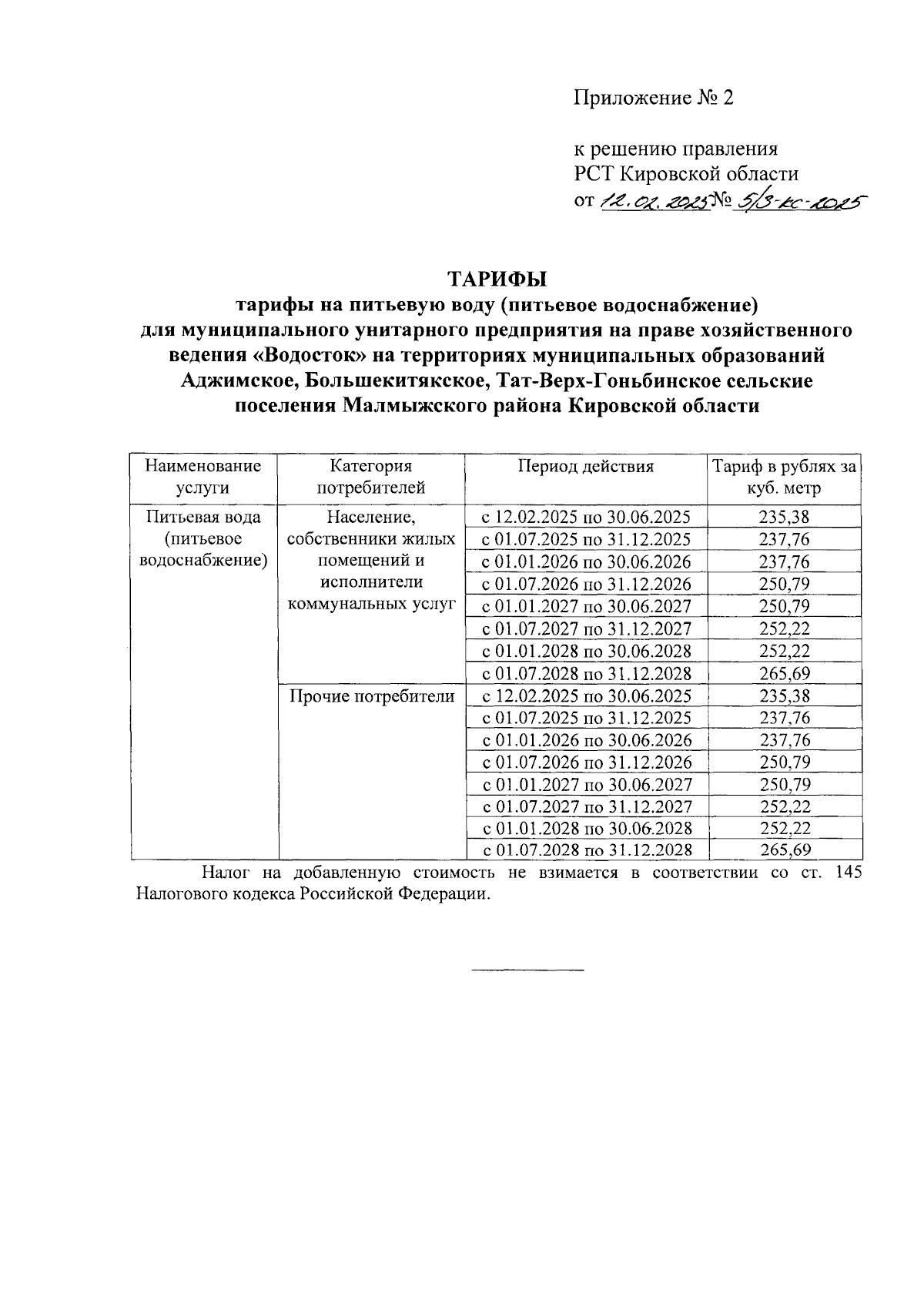 Приложение № 2

к решению правления
РСТ Кировской области
от 12.02.2025 № 5/3-кс-2025

ТАРИФЫ
тарифы на питьевую воду (питьевое водоснабжение)
для муниципального унитарного предприятия на праве хозяйственного ведения «Водосток» на территориях муниципальных образований Аджимское, Большекитякское, Тат-Верх-Гоньбинское сельские поселения Малмыжского района Кировской области

| Наименование услуги | Категория потребителей | Период действия | Тариф в рублях за куб. метр |
|---|---|---|---|
| Питьевая вода (питьевое водоснабжение) | Население, собственники жилых помещений и исполнители коммунальных услуг | с 12.02.2025 по 30.06.2025 | 235,38 |
| | | с 01.07.2025 по 31.12.2025 | 237,76 |
| | | с 01.01.2026 по 30.06.2026 | 237,76 |
| | | с 01.07.2026 по 31.12.2026 | 250,79 |
| | | с 01.01.2027 по 30.06.2027 | 250,79 |
| | | с 01.07.2027 по 31.12.2027 | 252,22 |
| | | с 01.01.2028 по 30.06.2028 | 252,22 |
| | | с 01.07.2028 по 31.12.2028 | 265,69 |
| | Прочие потребители | с 12.02.2025 по 30.06.2025 | 235,38 |
| | | с 01.07.2025 по 31.12.2025 | 237,76 |
| | | с 01.01.2026 по 30.06.2026 | 237,76 |
| | | с 01.07.2026 по 31.12.2026 | 250,79 |
| | | с 01.01.2027 по 30.06.2027 | 250,79 |
| | | с 01.07.2027 по 31.12.2027 | 252,22 |
| | | с 01.01.2028 по 30.06.2028 | 252,22 |
| | | с 01.07.2028 по 31.12.2028 | 265,69 |

Налог на добавленную стоимость не взимается в соответствии со ст. 145 Налогового кодекса Российской Федерации.